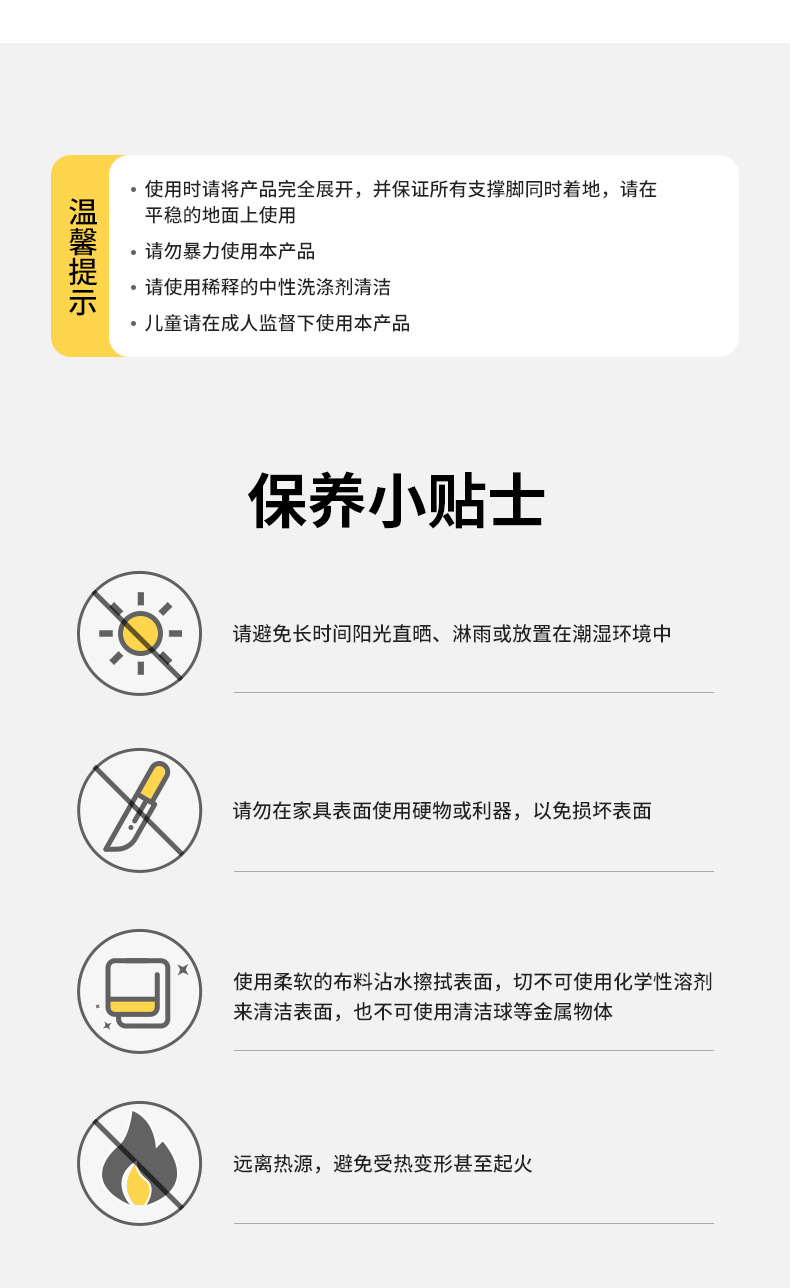 温馨提示

• 使用时请将产品完全展开，并保证所有支撑脚同时着地，请在平稳的地面上使用
• 请勿暴力使用本产品
• 请使用稀释的中性洗涤剂清洁
• 儿童请在成人监督下使用本产品

保养小贴士

请避免长时间阳光直晒、淋雨或放置在潮湿环境中

请勿在家具表面使用硬物或利器，以免损坏表面

使用柔软的布料沾水擦拭表面，切不可使用化学性溶剂来清洁表面，也不可使用清洁球等金属物体

远离热源，避免受热变形甚至起火